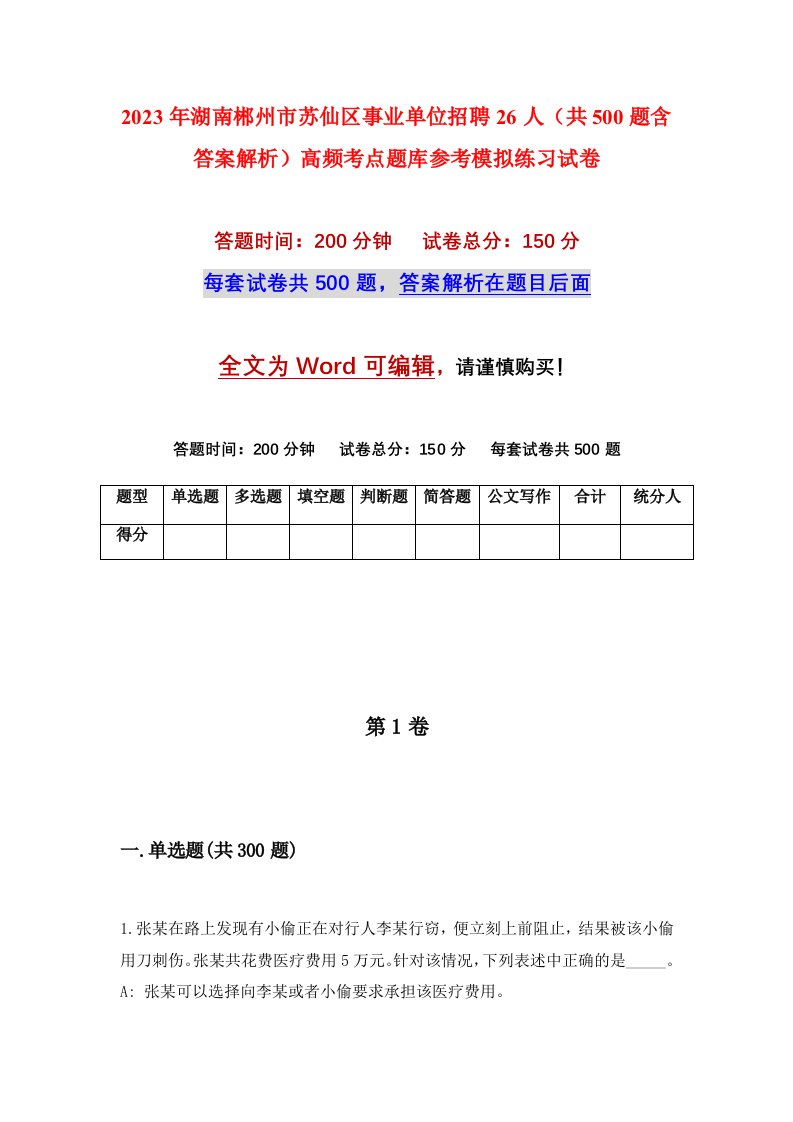 2023年湖南郴州市苏仙区事业单位招聘26人（共500题含答案解析）高频考点题库参考模拟练习试卷

答题时间：200分钟　试卷总分：150分

每套试卷共500题，答案解析在题目后面

全文为Word可编辑，请谨慎购买！

答题时间：200分钟　试卷总分：150分　每套试卷共500题

| 题型 | 单选题 | 多选题 | 填空题 | 判断题 | 简答题 | 公文写作 | 合计 | 统分人 |
|---|---|---|---|---|---|---|---|---|
| 得分 | | | | | | | | |

第1卷

一.单选题(共300题)

1.张某在路上发现有小偷正在对行人李某行窃，便立刻上前阻止，结果被该小偷用刀刺伤。张某共花费医疗费用5万元。针对该情况，下列表述中正确的是_____。

A: 张某可以选择向李某或者小偷要求承担该医疗费用。